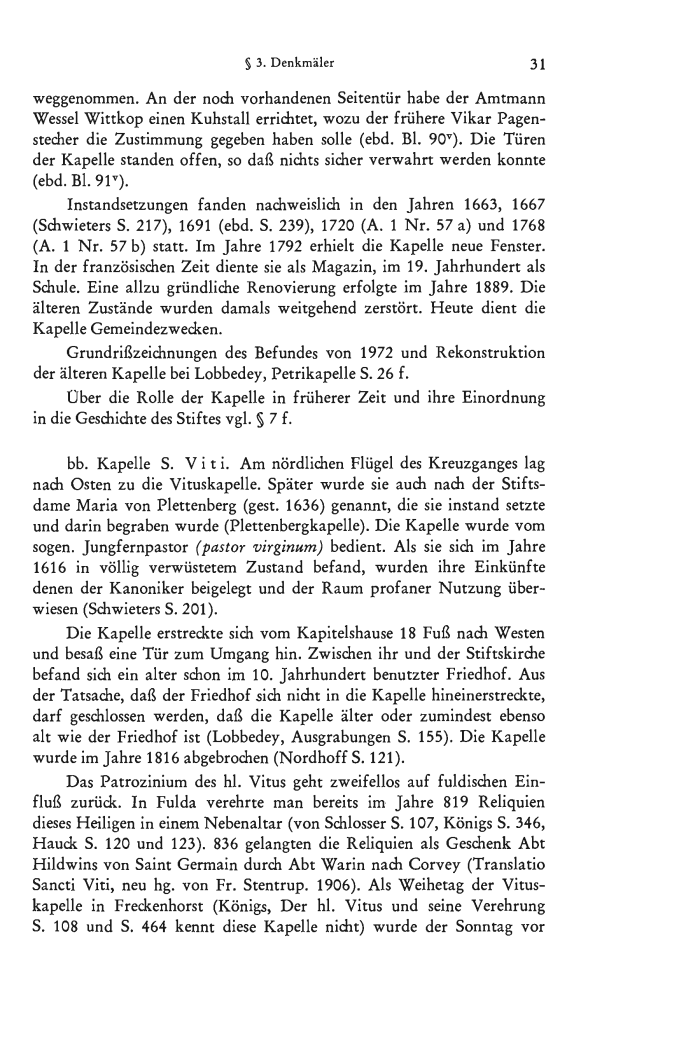 § 3. Denkmäler 31

weggenommen. An der noch vorhandenen Seitentür habe der Amtmann Wessel Wittkop einen Kuhstall errichtet, wozu der frühere Vikar Pagenstecher die Zustimmung gegeben haben solle (ebd. Bl. 90$^v$). Die Türen der Kapelle standen offen, so daß nichts sicher verwahrt werden konnte (ebd. Bl. 91$^v$).

Instandsetzungen fanden nachweislich in den Jahren 1663, 1667 (Schwieters S. 217), 1691 (ebd. S. 239), 1720 (A. 1 Nr. 57 a) und 1768 (A. 1 Nr. 57 b) statt. Im Jahre 1792 erhielt die Kapelle neue Fenster. In der französischen Zeit diente sie als Magazin, im 19. Jahrhundert als Schule. Eine allzu gründliche Renovierung erfolgte im Jahre 1889. Die älteren Zustände wurden damals weitgehend zerstört. Heute dient die Kapelle Gemeindezwecken.

Grundrißzeichnungen des Befundes von 1972 und Rekonstruktion der älteren Kapelle bei Lobbedey, Petrikapelle S. 26 f.

Über die Rolle der Kapelle in früherer Zeit und ihre Einordnung in die Geschichte des Stiftes vgl. § 7 f.

bb. Kapelle S. Viti. Am nördlichen Flügel des Kreuzganges lag nach Osten zu die Vituskapelle. Später wurde sie auch nach der Stiftsdame Maria von Plettenberg (gest. 1636) genannt, die sie instand setzte und darin begraben wurde (Plettenbergkapelle). Die Kapelle wurde vom sogen. Jungfernpastor (pastor virginum) bedient. Als sie sich im Jahre 1616 in völlig verwüstetem Zustand befand, wurden ihre Einkünfte denen der Kanoniker beigelegt und der Raum profaner Nutzung überwiesen (Schwieters S. 201).

Die Kapelle erstreckte sich vom Kapitelshause 18 Fuß nach Westen und besaß eine Tür zum Umgang hin. Zwischen ihr und der Stiftskirche befand sich ein alter schon im 10. Jahrhundert benutzter Friedhof. Aus der Tatsache, daß der Friedhof sich nicht in die Kapelle hineinerstreckte, darf geschlossen werden, daß die Kapelle älter oder zumindest ebenso alt wie der Friedhof ist (Lobbedey, Ausgrabungen S. 155). Die Kapelle wurde im Jahre 1816 abgebrochen (Nordhoff S. 121).

Das Patrozinium des hl. Vitus geht zweifellos auf fuldischen Einfluß zurück. In Fulda verehrte man bereits im Jahre 819 Reliquien dieses Heiligen in einem Nebenaltar (von Schlosser S. 107, Königs S. 346, Hauck S. 120 und 123). 836 gelangten die Reliquien als Geschenk Abt Hildwins von Saint Germain durch Abt Warin nach Corvey (Translatio Sancti Viti, neu hg. von Fr. Stentrup. 1906). Als Weihetag der Vituskapelle in Freckenhorst (Königs, Der hl. Vitus und seine Verehrung S. 108 und S. 464 kennt diese Kapelle nicht) wurde der Sonntag vor